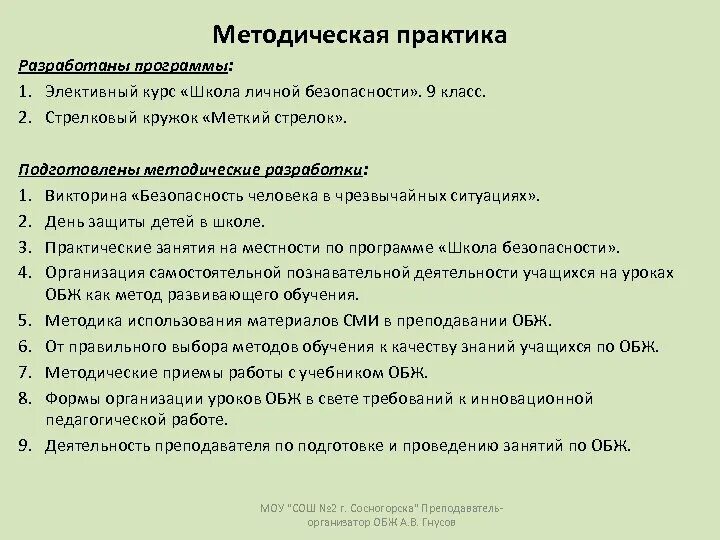 Методическая практика

Разработаны программы:

1. Элективный курс «Школа личной безопасности». 9 класс.
2. Стрелковый кружок «Меткий стрелок».

Подготовлены методические разработки:

1. Викторина «Безопасность человека в чрезвычайных ситуациях».
2. День защиты детей в школе.
3. Практические занятия на местности по программе «Школа безопасности».
4. Организация самостоятельной познавательной деятельности учащихся на уроках ОБЖ как метод развивающего обучения.
5. Методика использования материалов СМИ в преподавании ОБЖ.
6. От правильного выбора методов обучения к качеству знаний учащихся по ОБЖ.
7. Методические приемы работы с учебником ОБЖ.
8. Формы организации уроков ОБЖ в свете требований к инновационной педагогической работе.
9. Деятельность преподавателя по подготовке и проведению занятий по ОБЖ.

МОУ "СОШ №2 г. Сосногорска" Преподаватель-организатор ОБЖ А.В. Гнусов